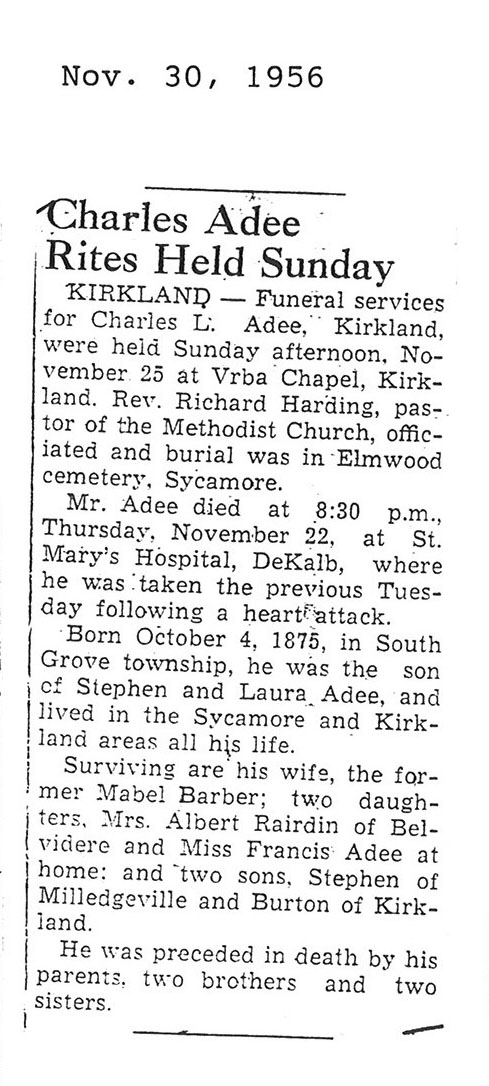 Nov. 30, 1956

Charles Adee Rites Held Sunday

KIRKLAND — Funeral services for Charles L. Adee, Kirkland, were held Sunday afternoon, November 25 at Vrba Chapel, Kirkland. Rev. Richard Harding, pastor of the Methodist Church, officiated and burial was in Elmwood cemetery, Sycamore.

Mr. Adee died at 8:30 p.m., Thursday, November 22, at St. Mary's Hospital, DeKalb, where he was taken the previous Tuesday following a heart attack.

Born October 4, 1875, in South Grove township, he was the son of Stephen and Laura Adee, and lived in the Sycamore and Kirkland areas all his life.

Surviving are his wife, the former Mabel Barber; two daughters, Mrs. Albert Rairdin of Belvidere and Miss Francis Adee at home: and two sons, Stephen of Milledgeville and Burton of Kirkland.

He was preceded in death by his parents, two brothers and two sisters.